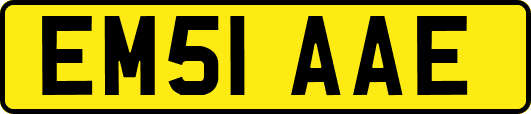 EM51 AAE